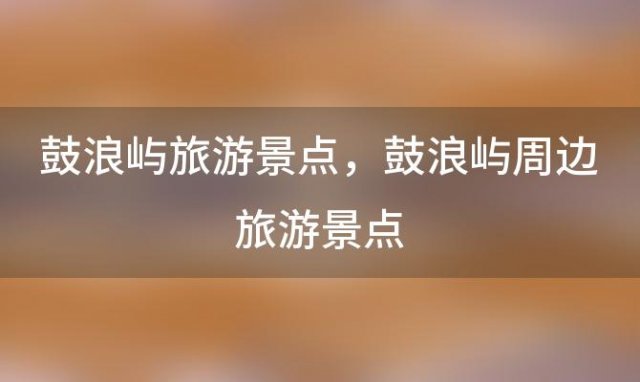 鼓浪屿旅游景点，鼓浪屿周边旅游景点